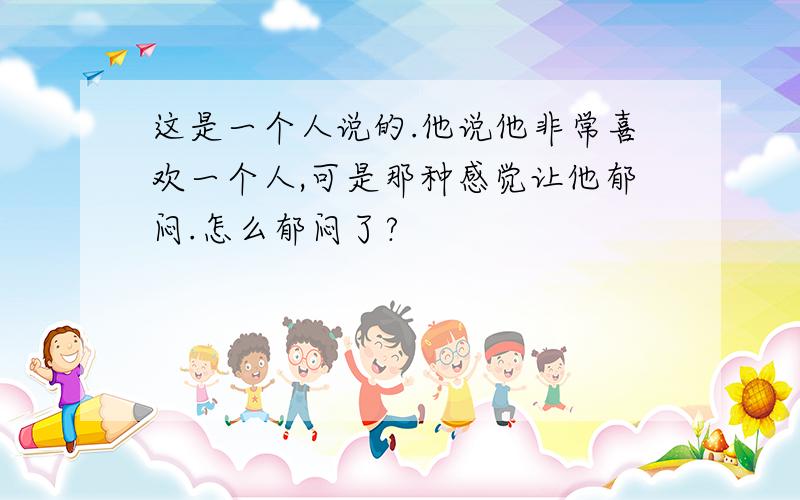 这是一个人说的.他说他非常喜欢一个人,可是那种感觉让他郁闷.怎么郁闷了?